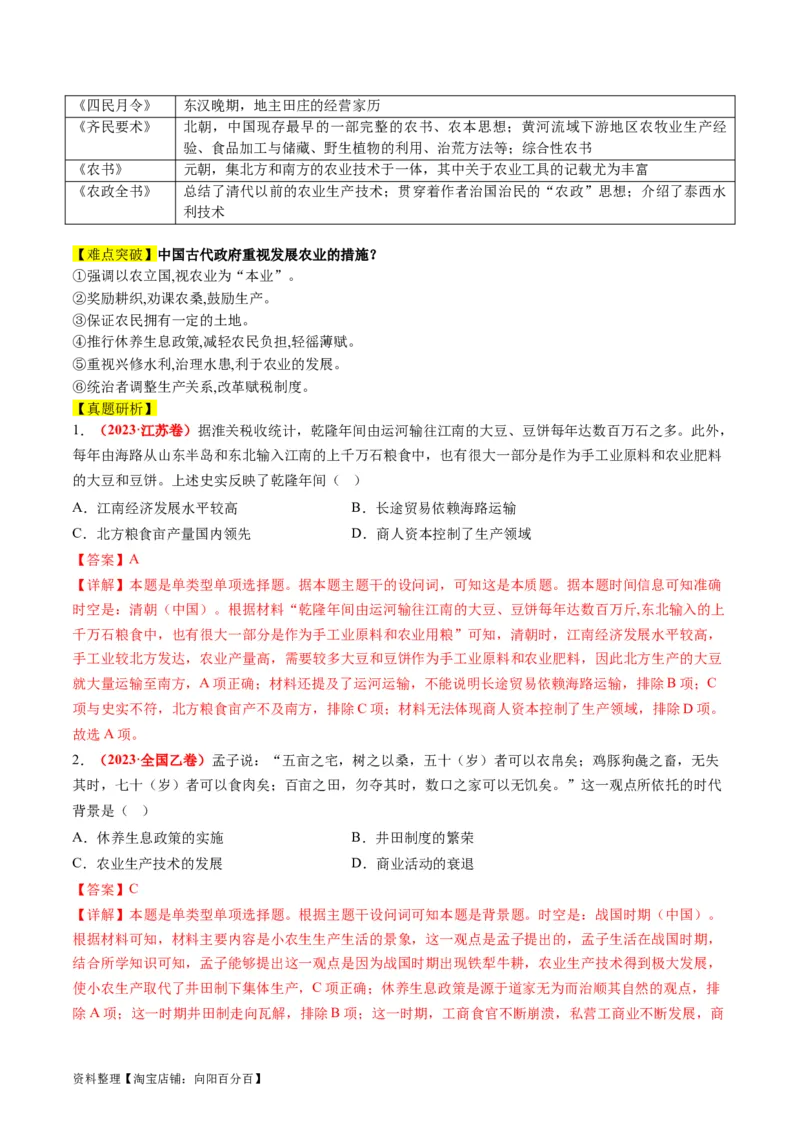 | 《四民月令》 | 东汉晚期，地主田庄的经营家历 |
|---|---|
| 《齐民要术》 | 北朝，中国现存最早的一部完整的农书、农本思想；黄河流域下游地区农牧业生产经验、食品加工与储藏、野生植物的利用、治荒方法等；综合性农书 |
| 《农书》 | 元朝，集北方和南方的农业技术于一体，其中关于农业工具的记载尤为丰富 |
| 《农政全书》 | 总结了清代以前的农业生产技术；贯穿着作者治国治民的“农政”思想；介绍了泰西水利技术 |

【难点突破】中国古代政府重视发展农业的措施？
①强调以农立国,视农业为“本业”。
②奖励耕织,劝课农桑,鼓励生产。
③保证农民拥有一定的土地。
④推行休养生息政策,减轻农民负担,轻徭薄赋。
⑤重视兴修水利,治理水患,利于农业的发展。
⑥统治者调整生产关系,改革赋税制度。
【真题研析】
1．（2023·江苏卷）据淮关税收统计，乾隆年间由运河输往江南的大豆、豆饼每年达数百万石之多。此外，每年由海路从山东半岛和东北输入江南的上千万石粮食中，也有很大一部分是作为手工业原料和农业肥料的大豆和豆饼。上述史实反映了乾隆年间（　）
A．江南经济发展水平较高　　B．长途贸易依赖海路运输
C．北方粮食亩产量国内领先　　D．商人资本控制了生产领域
【答案】A
【详解】本题是单类型单项选择题。据本题主题干的设问词，可知这是本质题。据本题时间信息可知准确时空是：清朝（中国）。根据材料“乾隆年间由运河输往江南的大豆、豆饼每年达数百万斤,东北输入的上千万石粮食中，也有很大一部分是作为手工业原料和农业用粮”可知，清朝时，江南经济发展水平较高，手工业较北方发达，农业产量高，需要较多大豆和豆饼作为手工业原料和农业肥料，因此北方生产的大豆就大量运输至南方，A项正确；材料还提及了运河运输，不能说明长途贸易依赖海路运输，排除B项；C项与史实不符，北方粮食亩产不及南方，排除C项；材料无法体现商人资本控制了生产领域，排除D项。故选A项。
2．（2023·全国乙卷）孟子说：“五亩之宅，树之以桑，五十（岁）者可以衣帛矣；鸡豚狗彘之畜，无失其时，七十（岁）者可以食肉矣；百亩之田，勿夺其时，数口之家可以无饥矣。”这一观点所依托的时代背景是（　）
A．休养生息政策的实施　　B．井田制度的繁荣
C．农业生产技术的发展　　D．商业活动的衰退
【答案】C
【详解】本题是单类型单项选择题。根据主题干设问词可知本题是背景题。时空是：战国时期（中国）。根据材料可知，材料主要内容是小农生产生活的景象，这一观点是孟子提出的，孟子生活在战国时期，结合所学知识可知，孟子能够提出这一观点是因为战国时期出现铁犁牛耕，农业生产技术得到极大发展，使小农生产取代了井田制下集体生产，C项正确；休养生息政策是源于道家无为而治顺其自然的观点，排除A项；这一时期井田制走向瓦解，排除B项；这一时期，工商食官不断崩溃，私营工商业不断发展，商

资料整理【淘宝店铺：向阳百分百】